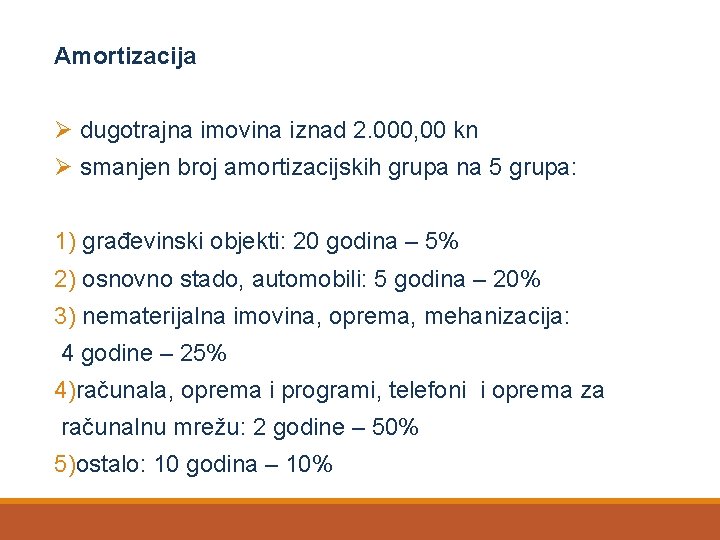 Amortizacija

➢ dugotrajna imovina iznad 2.000,00 kn
➢ smanjen broj amortizacijskih grupa na 5 grupa:

1) građevinski objekti: 20 godina – 5%
2) osnovno stado, automobili: 5 godina – 20%
3) nematerijalna imovina, oprema, mehanizacija: 4 godine – 25%
4)računala, oprema i programi, telefoni i oprema za računalnu mrežu: 2 godine – 50%
5)ostalo: 10 godina – 10%